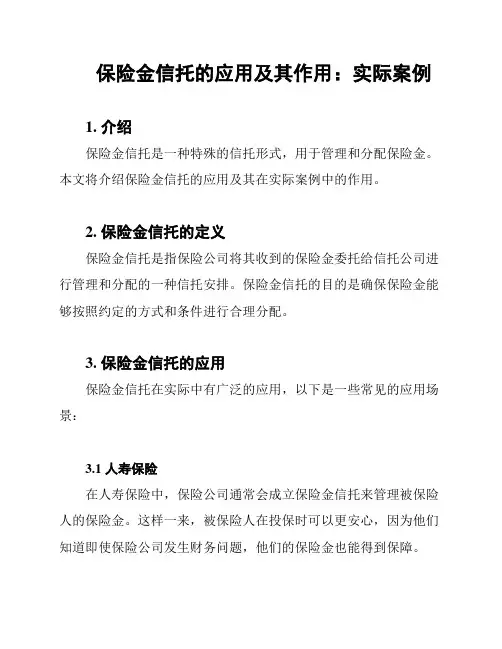 保险金信托的应用及其作用：实际案例

1. 介绍

保险金信托是一种特殊的信托形式，用于管理和分配保险金。本文将介绍保险金信托的应用及其在实际案例中的作用。

2. 保险金信托的定义

保险金信托是指保险公司将其收到的保险金委托给信托公司进行管理和分配的一种信托安排。保险金信托的目的是确保保险金能够按照约定的方式和条件进行合理分配。

3. 保险金信托的应用

保险金信托在实际中有广泛的应用，以下是一些常见的应用场景：

3.1 人寿保险

在人寿保险中，保险公司通常会成立保险金信托来管理被保险人的保险金。这样一来，被保险人在投保时可以更安心，因为他们知道即使保险公司发生财务问题，他们的保险金也能得到保障。